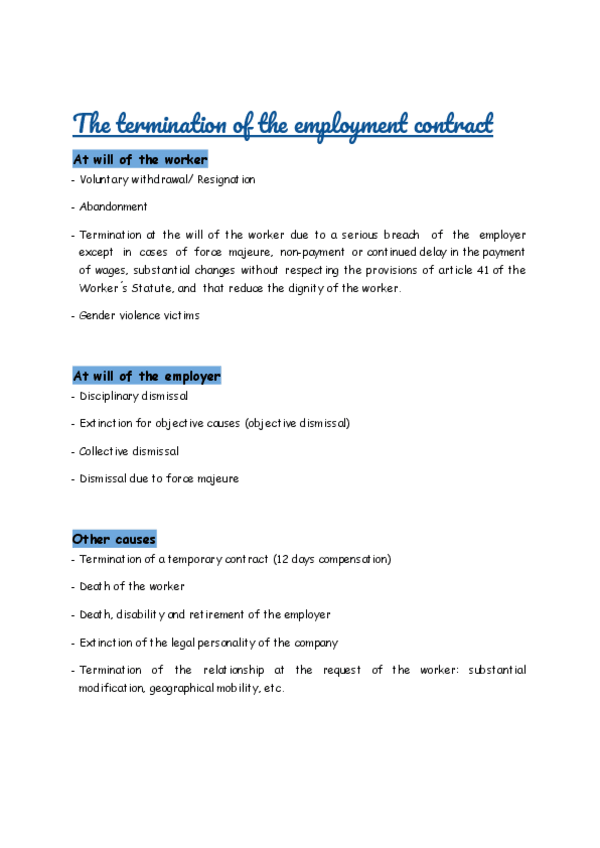 The termination of the employment contract

At will of the worker

- Voluntary withdrawal/ Resignation

- Abandonment

- Termination at the will of the worker due to a serious breach of the employer except in cases of force majeure, non-payment or continued delay in the payment of wages, substantial changes without respecting the provisions of article 41 of the Worker´s Statute, and that reduce the dignity of the worker.

- Gender violence victims

At will of the employer

- Disciplinary dismissal

- Extinction for objective causes (objective dismissal)

- Collective dismissal

- Dismissal due to force majeure

Other causes

- Termination of a temporary contract (12 days compensation)

- Death of the worker

- Death, disability and retirement of the employer

- Extinction of the legal personality of the company

- Termination of the relationship at the request of the worker: substantial modification, geographical mobility, etc.